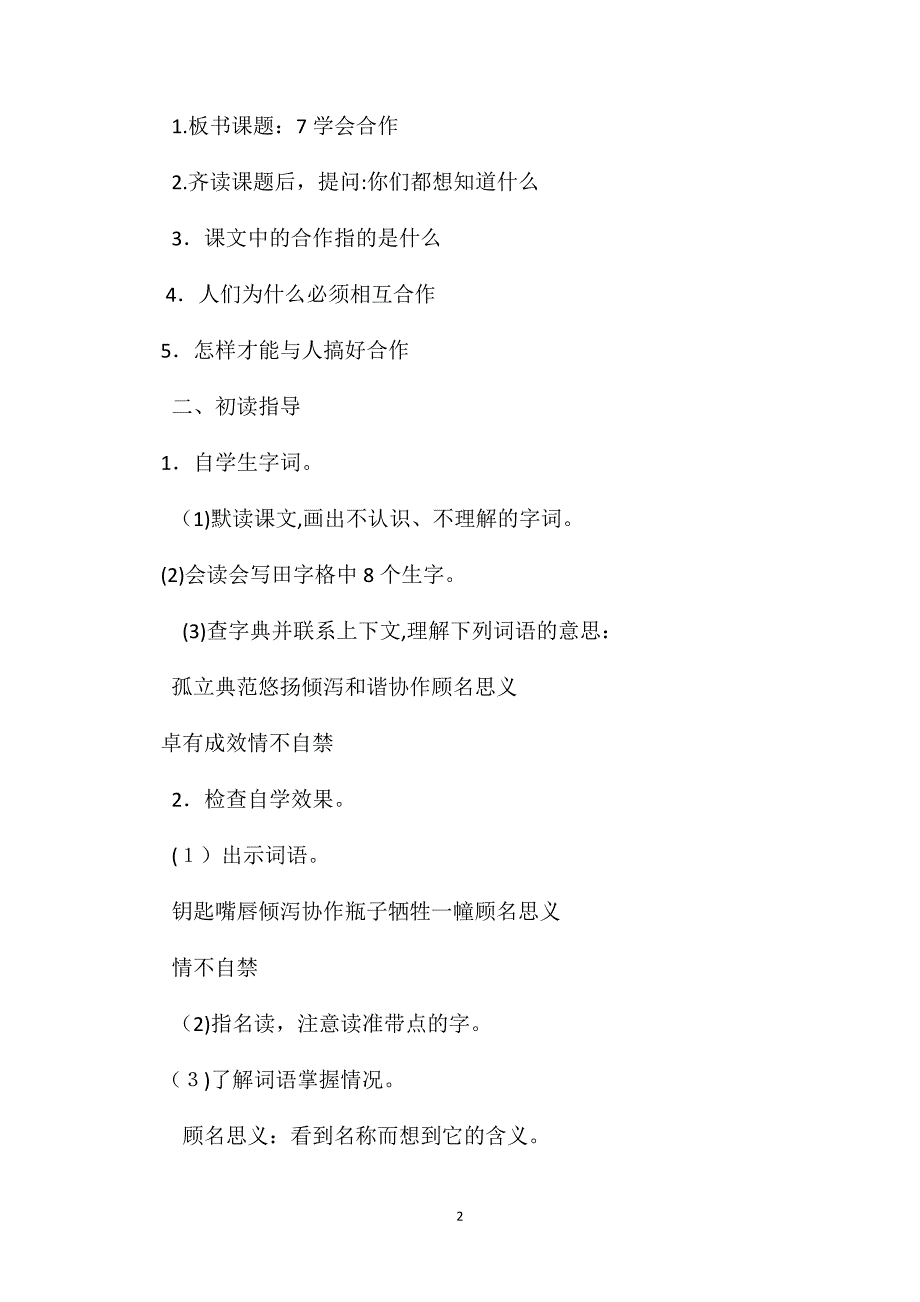 1.板书课题：7 学会合作

2.齐读课题后，提问:你们都想知道什么

3．课文中的合作指的是什么

4．人们为什么必须相互合作

5．怎样才能与人搞好合作

二、初读指导

1．自学生字词。

(1)默读课文,画出不认识、不理解的字词。

(2)会读会写田字格中 8 个生字。

(3)查字典并联系上下文,理解下列词语的意思：

孤立典范悠扬倾泻和谐协作顾名思义

卓有成效情不自禁

2．检查自学效果。

(1)出示词语。

钥匙嘴唇倾泻协作瓶子牺牲一幢顾名思义

情不自禁

(2)指名读，注意读准带点的字。

(3)了解词语掌握情况。

顾名思义：看到名称而想到它的含义。

2